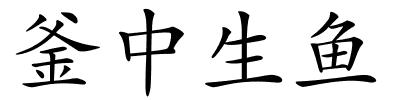 釜中生鱼